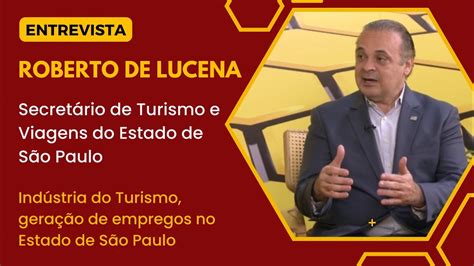 ENTREVISTA

ROBERTO DE LUCENA

Secretário de Turismo e Viagens do Estado de São Paulo

Indústria do Turismo, geração de empregos no Estado de São Paulo